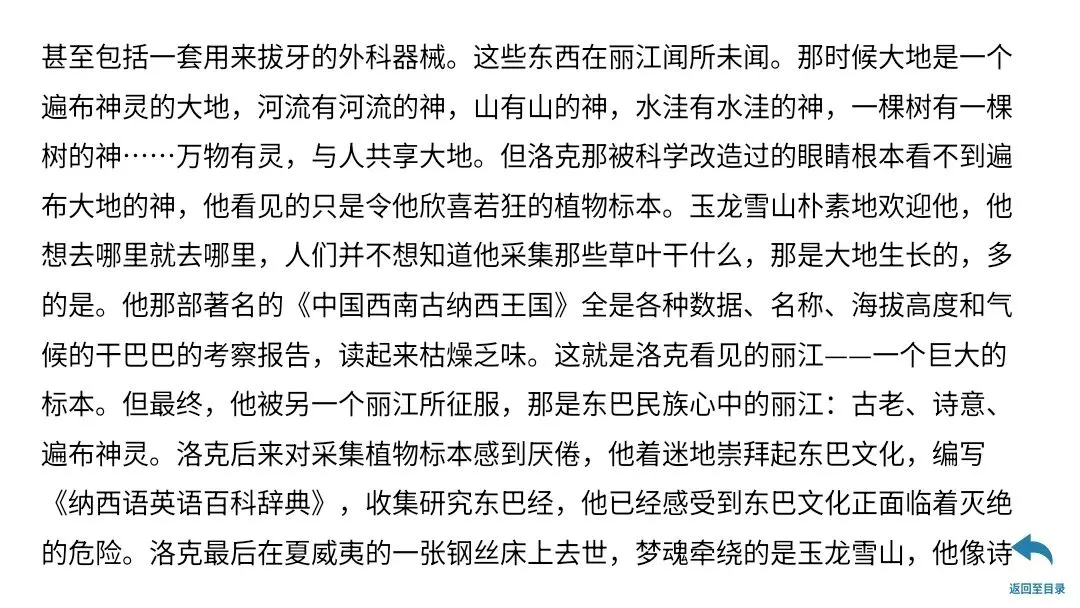 甚至包括一套用来拔牙的外科器械。这些东西在丽江闻所未闻。那时候大地是一个遍布神灵的大地，河流有河流的神，山有山的神，水洼有水洼的神，一棵树有一棵树的神……万物有灵，与人共享大地。但洛克那被科学改造过的眼睛根本看不到遍布大地的神，他看见的只是令他欣喜若狂的植物标本。玉龙雪山朴素地欢迎他，他想去哪里就去哪里，人们并不想知道他采集那些草叶干什么，那是大地生长的，多的是。他那部著名的《中国西南古纳西王国》全是各种数据、名称、海拔高度和气候的干巴巴的考察报告，读起来枯燥乏味。这就是洛克看见的丽江——一个巨大的标本。但最终，他被另一个丽江所征服，那是东巴民族心中的丽江：古老、诗意、遍布神灵。洛克后来对采集植物标本感到厌倦，他着迷地崇拜起东巴文化，编写《纳西语英语百科辞典》，收集研究东巴经，他已经感受到东巴文化正面临着灭绝的危险。洛克最后在夏威夷的一张钢丝床上去世，梦魂牵绕的是玉龙雪山，他像诗

返回至目录